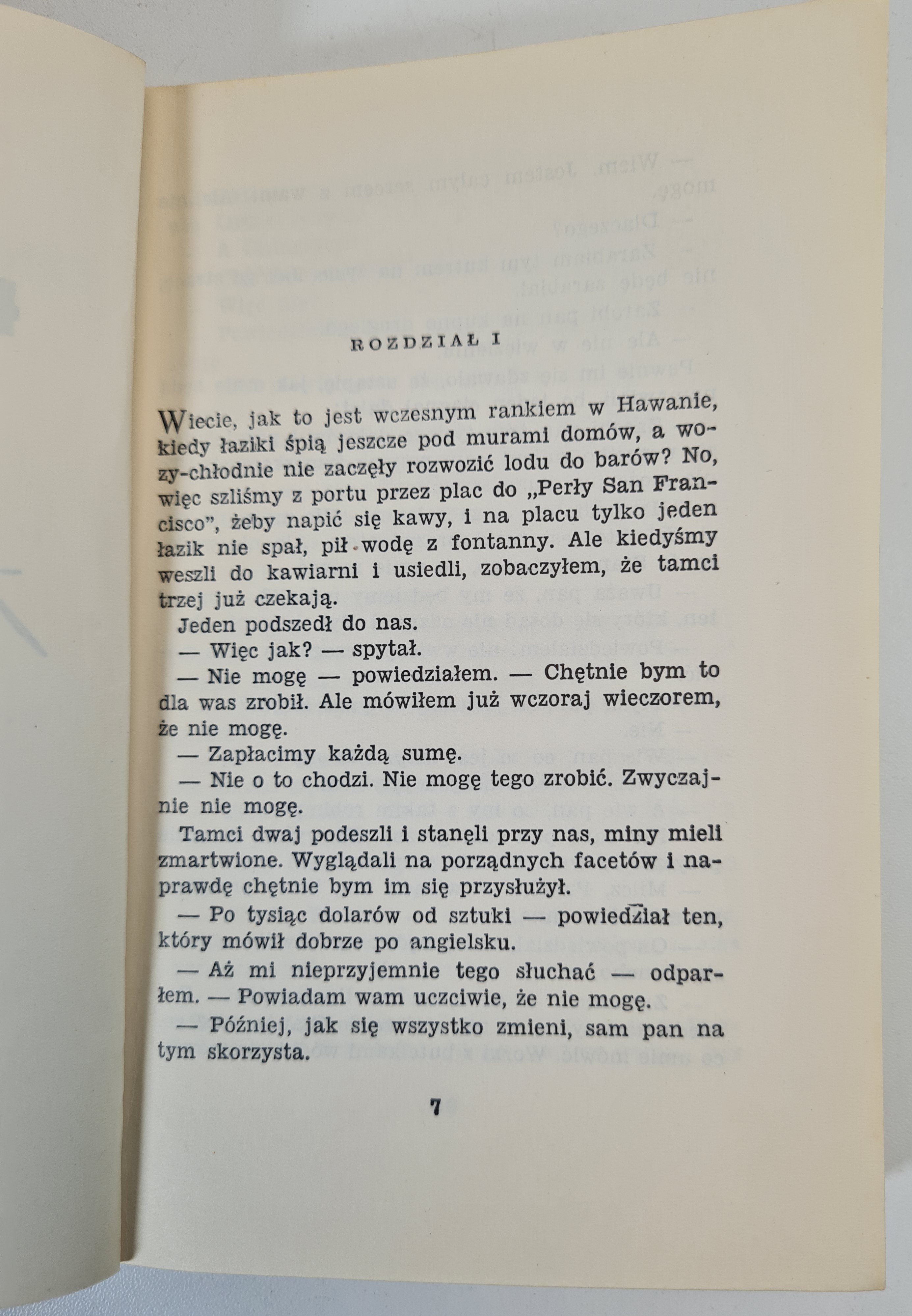 ROZDZIAŁ I

Wiecie, jak to jest wczesnym rankiem w Hawanie, kiedy łaziki śpią jeszcze pod murami domów, a wozy-chłodnie nie zaczęły rozwozić lodu do barów? No, więc szliśmy z portu przez plac do „Perły San Francisco", żeby napić się kawy, i na placu tylko jeden łazik nie spał, pił wodę z fontanny. Ale kiedyśmy weszli do kawiarni i usiedli, zobaczyłem, że tamci trzej już czekają.

Jeden podszedł do nas.

— Więc jak? — spytał.

— Nie mogę — powiedziałem. — Chętnie bym to dla was zrobił. Ale mówiłem już wczoraj wieczorem, że nie mogę.

— Zapłacimy każdą sumę.

— Nie o to chodzi. Nie mogę tego zrobić. Zwyczajnie nie mogę.

Tamci dwaj podeszli i stanęli przy nas, miny mieli zmartwione. Wyglądali na porządnych facetów i naprawdę chętnie bym im się przysłużył.

— Po tysiąc dolarów od sztuki — powiedział ten, który mówił dobrze po angielsku.

— Aż mi nieprzyjemnie tego słuchać — odparłem. — Powiadam wam uczciwie, że nie mogę.

— Później, jak się wszystko zmieni, sam pan na tym skorzysta.

7